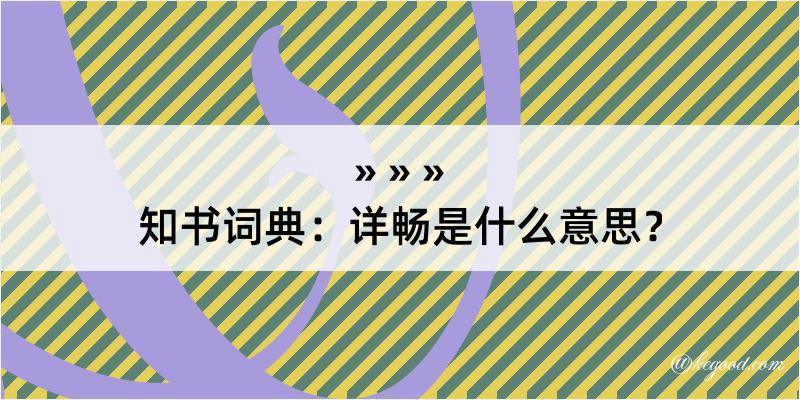 » » »
知书词典：详畅是什么意思？
@kegood.com